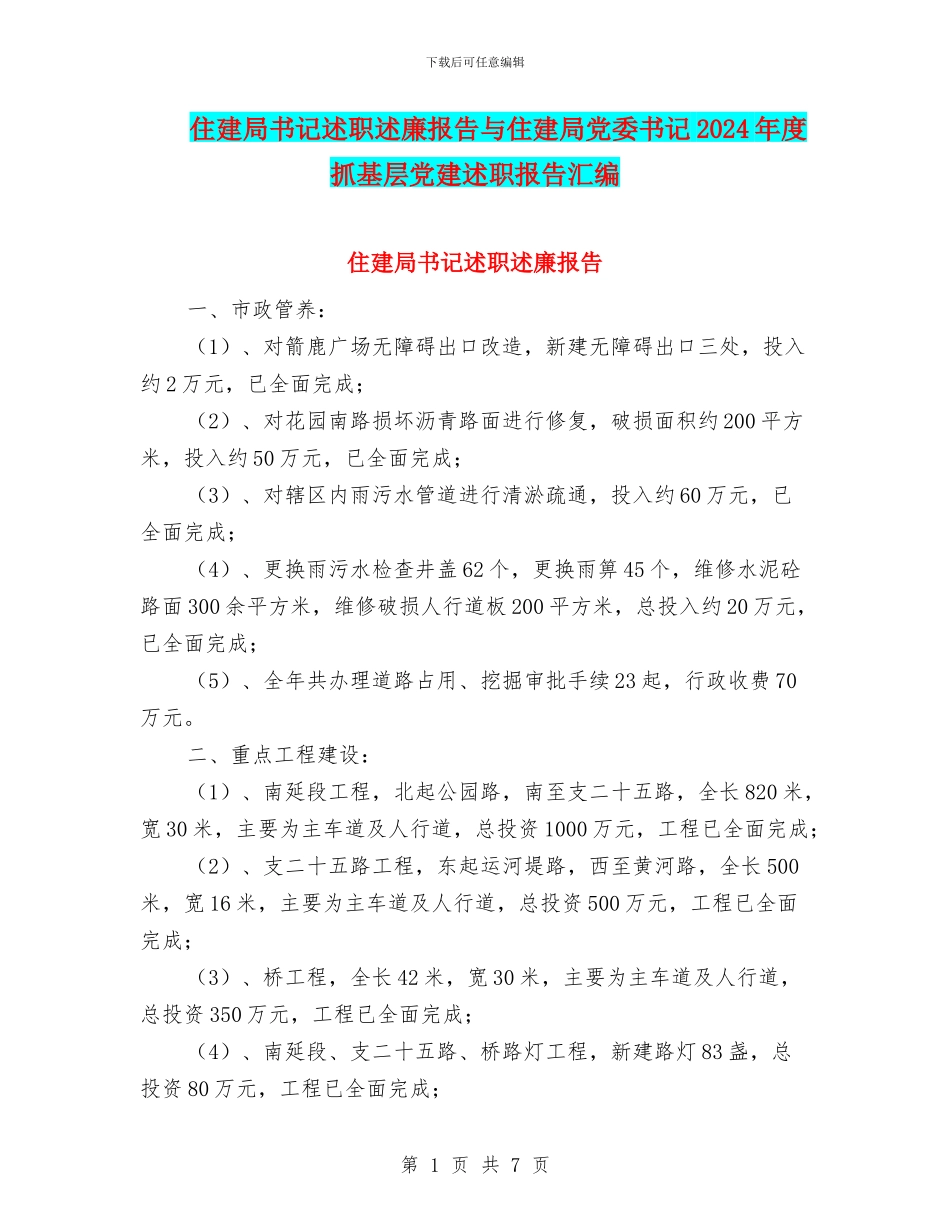 下载后可任意编辑

住建局书记述职述廉报告与住建局党委书记2024年度抓基层党建述职报告汇编

住建局书记述职述廉报告

一、市政管养：

（1）、对箭鹿广场无障碍出口改造，新建无障碍出口三处，投入约2万元，已全面完成；

（2）、对花园南路损坏沥青路面进行修复，破损面积约200平方米，投入约50万元，已全面完成；

（3）、对辖区内雨污水管道进行清淤疏通，投入约60万元，已全面完成；

（4）、更换雨污水检查井盖62个，更换雨箅45个，维修水泥砼路面300余平方米，维修破损人行道板200平方米，总投入约20万元，已全面完成；

（5）、全年共办理道路占用、挖掘审批手续23起，行政收费70万元。

二、重点工程建设：

（1）、南延段工程，北起公园路，南至支二十五路，全长820米，宽30米，主要为主车道及人行道，总投资1000万元，工程已全面完成；

（2）、支二十五路工程，东起运河堤路，西至黄河路，全长500米，宽16米，主要为主车道及人行道，总投资500万元，工程已全面完成；

（3）、桥工程，全长42米，宽30米，主要为主车道及人行道，总投资350万元，工程已全面完成；

（4）、南延段、支二十五路、桥路灯工程，新建路灯83盏，总投资80万元，工程已全面完成；

第 1 页 共 7 页